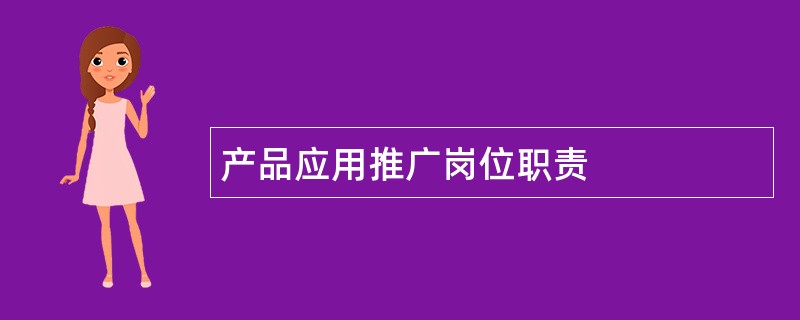 产品应用推广岗位职责